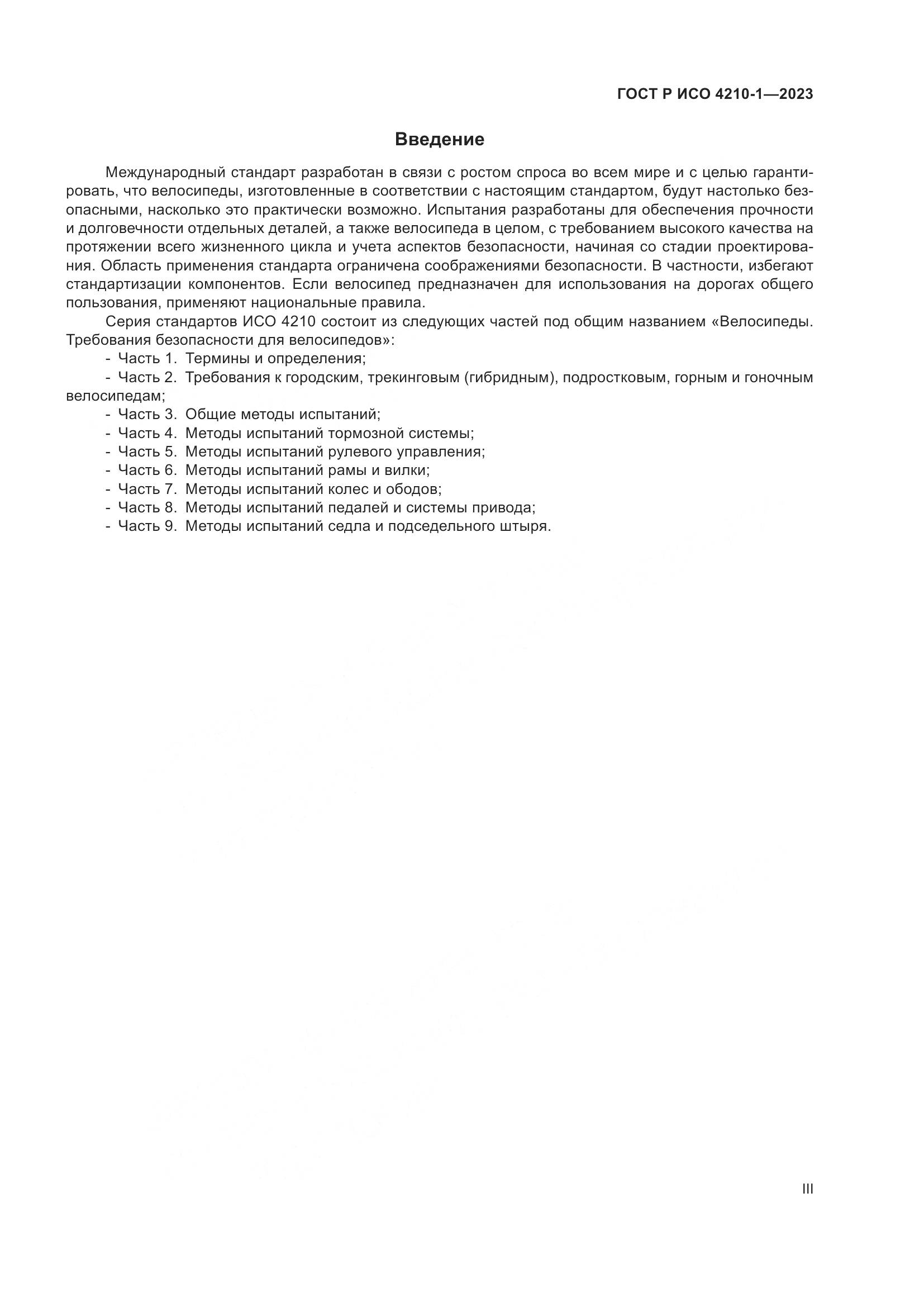 ГОСТ Р ИСО 4210-1—2023

Введение

Международный стандарт разработан в связи с ростом спроса во всем мире и с целью гарантировать, что велосипеды, изготовленные в соответствии с настоящим стандартом, будут настолько безопасными, насколько это практически возможно. Испытания разработаны для обеспечения прочности и долговечности отдельных деталей, а также велосипеда в целом, с требованием высокого качества на протяжении всего жизненного цикла и учета аспектов безопасности, начиная со стадии проектирования. Область применения стандарта ограничена соображениями безопасности. В частности, избегают стандартизации компонентов. Если велосипед предназначен для использования на дорогах общего пользования, применяют национальные правила.

Серия стандартов ИСО 4210 состоит из следующих частей под общим названием «Велосипеды. Требования безопасности для велосипедов»:
- Часть 1. Термины и определения;
- Часть 2. Требования к городским, трекинговым (гибридным), подростковым, горным и гоночным велосипедам;
- Часть 3. Общие методы испытаний;
- Часть 4. Методы испытаний тормозной системы;
- Часть 5. Методы испытаний рулевого управления;
- Часть 6. Методы испытаний рамы и вилки;
- Часть 7. Методы испытаний колес и ободов;
- Часть 8. Методы испытаний педалей и системы привода;
- Часть 9. Методы испытаний седла и подседельного штыря.

III